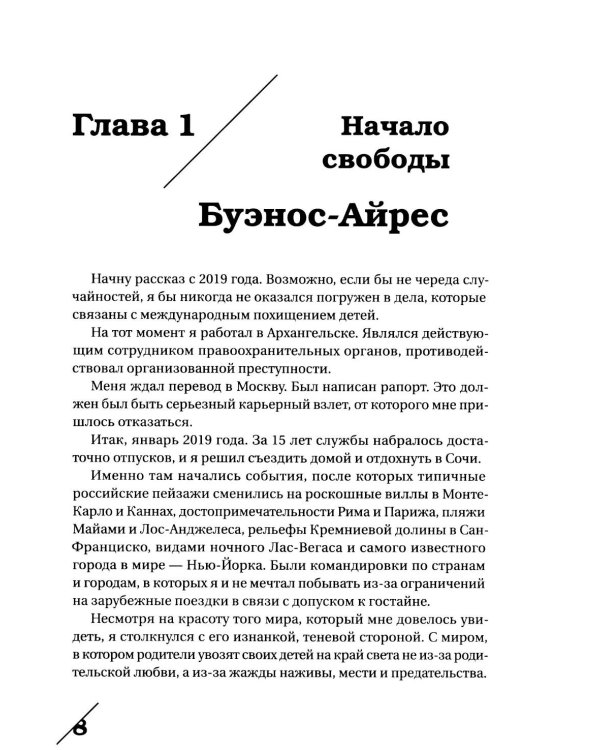 Глава 1

Начало свободы

Буэнос-Айрес

Начну рассказ с 2019 года. Возможно, если бы не череда случайностей, я бы никогда не оказался погружен в дела, которые связаны с международным похищением детей.

На тот момент я работал в Архангельске. Являлся действующим сотрудником правоохранительных органов, противодействовал организованной преступности.

Меня ждал перевод в Москву. Был написан рапорт. Это должен был быть серьезный карьерный взлет, от которого мне пришлось отказаться.

Итак, январь 2019 года. За 15 лет службы набралось достаточно отпусков, и я решил съездить домой и отдохнуть в Сочи.

Именно там начались события, после которых типичные российские пейзажи сменились на роскошные виллы в Монте-Карло и Каннах, достопримечательности Рима и Парижа, пляжи Майами и Лос-Анджелеса, рельефы Кремниевой долины в Сан-Франциско, видами ночного Лас-Вегаса и самого известного города в мире — Нью-Йорка. Были командировки по странам и городам, в которых я и не мечтал побывать из-за ограничений на зарубежные поездки в связи с допуском к гостайне.

Несмотря на красоту того мира, который мне довелось увидеть, я столкнулся с его изнанкой, теневой стороной. С миром, в котором родители увозят своих детей на край света не из-за родительской любви, а из-за жажды наживы, мести и предательства.

8